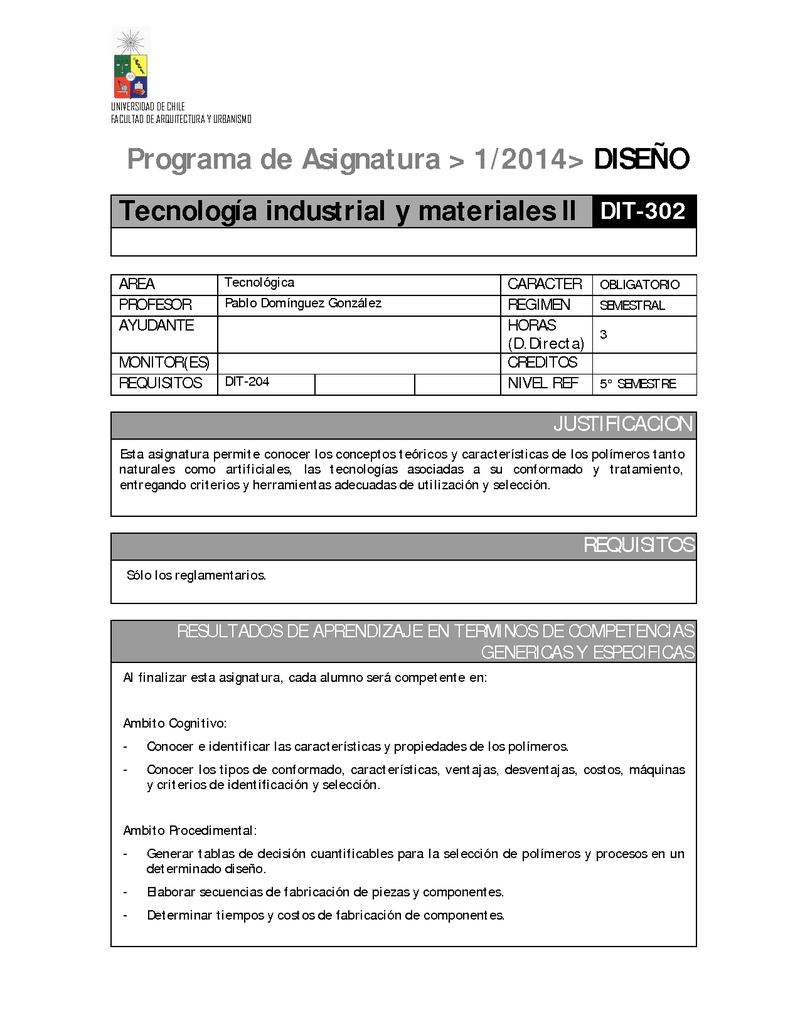 UNIVERSIDAD DE CHILE
FACULTAD DE ARQUITECTURA Y URBANISMO

Programa de Asignatura > 1/2014> DISEÑO

Tecnología industrial y materiales II DIT-302

| AREA | Tecnológica | | | CARACTER | OBLIGATORIO |
|---|---|---|---|---|---|
| PROFESOR | Pablo Domínguez González | | | REGIMEN | SEMESTRAL |
| AYUDANTE | | | | HORAS (D. Directa) | 3 |
| MONITOR(ES) | | | | CREDITOS | |
| REQUISITOS | DIT-204 | | | NIVEL REF | 5° SEMESTRE |

JUSTIFICACION

Esta asignatura permite conocer los conceptos teóricos y características de los polímeros tanto naturales como artificiales, las tecnologías asociadas a su conformado y tratamiento, entregando criterios y herramientas adecuadas de utilización y selección.

REQUISITOS

Sólo los reglamentarios.

RESULTADOS DE APRENDIZAJE EN TERMINOS DE COMPETENCIAS GENERICAS Y ESPECIFICAS

Al finalizar esta asignatura, cada alumno será competente en:

Ambito Cognitivo:

- Conocer e identificar las características y propiedades de los polímeros.
- Conocer los tipos de conformado, características, ventajas, desventajas, costos, máquinas y criterios de identificación y selección.

Ambito Procedimental:

- Generar tablas de decisión cuantificables para la selección de polímeros y procesos en un determinado diseño.
- Elaborar secuencias de fabricación de piezas y componentes.
- Determinar tiempos y costos de fabricación de componentes.